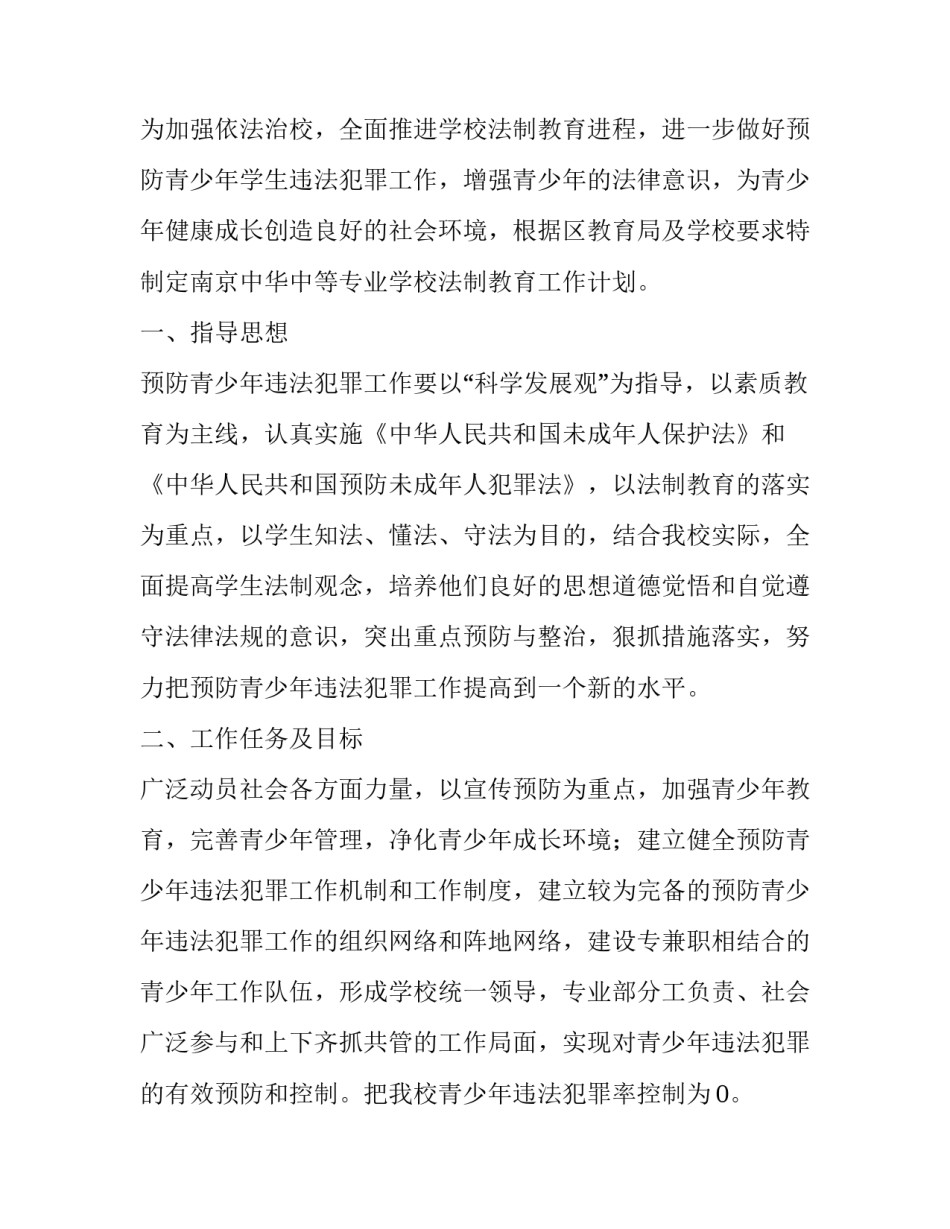 为加强依法治校，全面推进学校法制教育进程，进一步做好预防青少年学生违法犯罪工作，增强青少年的法律意识，为青少年健康成长创造良好的社会环境，根据区教育局及学校要求特制定南京中华中等专业学校法制教育工作计划。

一、指导思想

预防青少年违法犯罪工作要以“科学发展观”为指导，以素质教育为主线，认真实施《中华人民共和国未成年人保护法》和《中华人民共和国预防未成年人犯罪法》，以法制教育的落实为重点，以学生知法、懂法、守法为目的，结合我校实际，全面提高学生法制观念，培养他们良好的思想道德觉悟和自觉遵守法律法规的意识，突出重点预防与整治，狠抓措施落实，努力把预防青少年违法犯罪工作提高到一个新的水平。

二、工作任务及目标

广泛动员社会各方面力量，以宣传预防为重点，加强青少年教育，完善青少年管理，净化青少年成长环境；建立健全预防青少年违法犯罪工作机制和工作制度，建立较为完备的预防青少年违法犯罪工作的组织网络和阵地网络，建设专兼职相结合的青少年工作队伍，形成学校统一领导，专业部分工负责、社会广泛参与和上下齐抓共管的工作局面，实现对青少年违法犯罪的有效预防和控制。把我校青少年违法犯罪率控制为0。